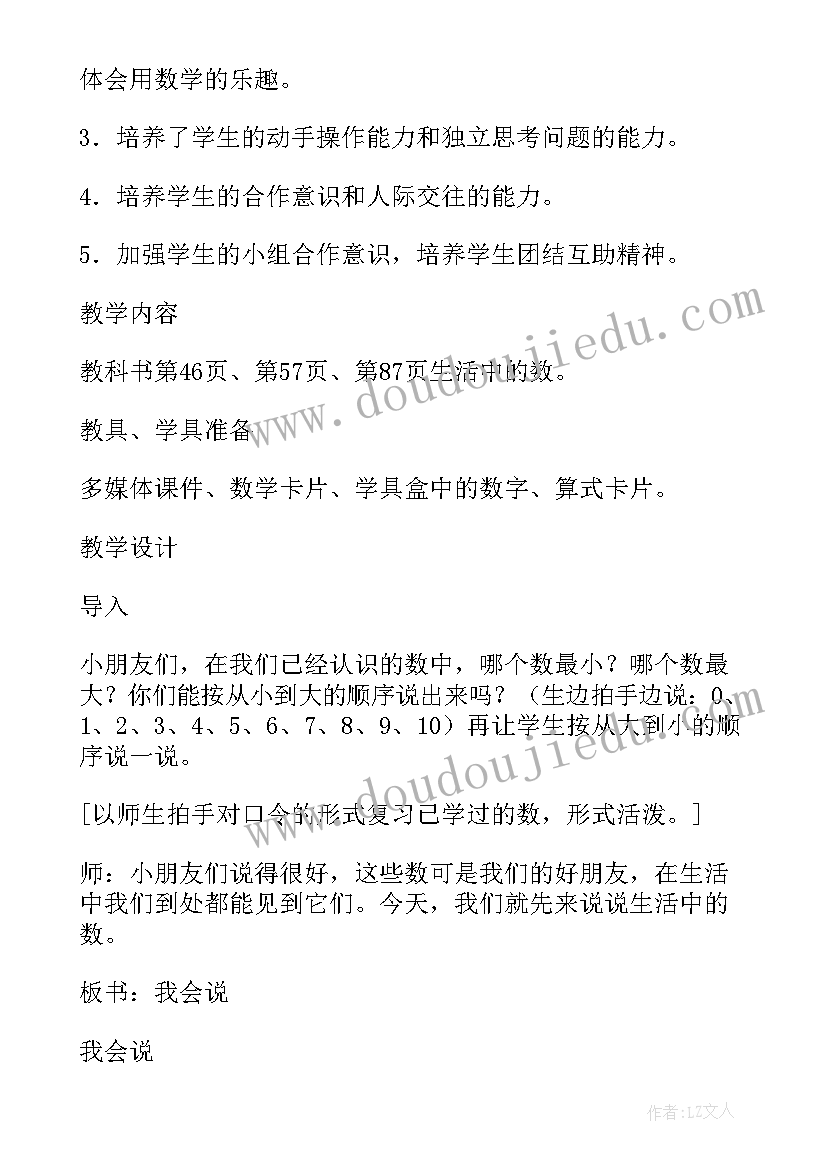 体会用数学的乐趣。

3．培养了学生的动手操作能力和独立思考问题的能力。

4．培养学生的合作意识和人际交往的能力。

5．加强学生的小组合作意识，培养学生团结互助精神。

教学内容

教科书第46页、第57页、第87页生活中的数。

教具、学具准备

多媒体课件、数学卡片、学具盒中的数字、算式卡片。

教学设计

导入

小朋友们，在我们已经认识的数中，哪个数最小？哪个数最大？你们能按从小到大的顺序说出来吗？（生边拍手边说：0、1、2、3、4、5、6、7、8、9、10）再让学生按从大到小的顺序说一说。

[以师生拍手对口令的形式复习已学过的数，形式活泼。]

师：小朋友们说得很好，这些数可是我们的好朋友，在生活中我们到处都能见到它们。今天，我们就先来说说生活中的数。

板书：我会说

我会说

www.doudoujiedu.com

www.doudoujiedu.com

作者：LZ文人